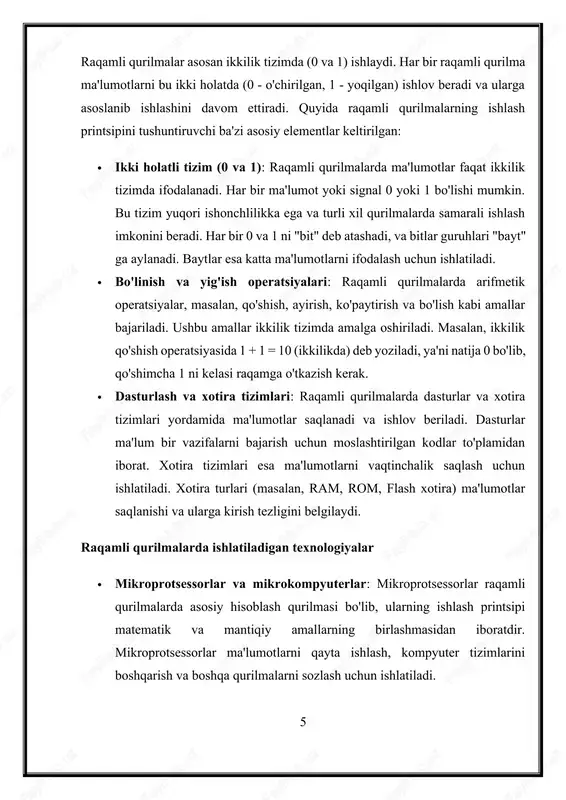 Raqamli qurilmalar asosan ikkilik tizimda (0 va 1) ishlaydi. Har bir raqamli qurilma ma'lumotlarni bu ikki holatda (0 - o'chirilgan, 1 - yoqilgan) ishlov beradi va ularga asoslanib ishlashini davom ettiradi. Quyida raqamli qurilmalarning ishlash printsipini tushuntiruvchi ba'zi asosiy elementlar keltirilgan:

• **Ikki holatli tizim (0 va 1)**: Raqamli qurilmalarda ma'lumotlar faqat ikkilik tizimda ifodalanadi. Har bir ma'lumot yoki signal 0 yoki 1 bo'lishi mumkin. Bu tizim yuqori ishonchlilikka ega va turli xil qurilmalarda samarali ishlash imkonini beradi. Har bir 0 va 1 ni "bit" deb atashadi, va bitlar guruhlari "bayt" ga aylanadi. Baytlar esa katta ma'lumotlarni ifodalash uchun ishlatiladi.

• **Bo'linish va yig'ish operatsiyalari**: Raqamli qurilmalarda arifmetik operatsiyalar, masalan, qo'shish, ayirish, ko'paytirish va bo'lish kabi amallar bajariladi. Ushbu amallar ikkilik tizimda amalga oshiriladi. Masalan, ikkilik qo'shish operatsiyasida 1 + 1 = 10 (ikkilikda) deb yoziladi, ya'ni natija 0 bo'lib, qo'shimcha 1 ni kelasi raqamga o'tkazish kerak.

• **Dasturlash va xotira tizimlari**: Raqamli qurilmalarda dasturlar va xotira tizimlari yordamida ma'lumotlar saqlanadi va ishlov beriladi. Dasturlar ma'lum bir vazifalarni bajarish uchun moslashtirilgan kodlar to'plamidan iborat. Xotira tizimlari esa ma'lumotlarni vaqtinchalik saqlash uchun ishlatiladi. Xotira turlari (masalan, RAM, ROM, Flash xotira) ma'lumotlar saqlanishi va ularga kirish tezligini belgilaydi.

**Raqamli qurilmalarda ishlatiladigan texnologiyalar**

• **Mikroprotsessorlar va mikrokompyuterlar**: Mikroprotsessorlar raqamli qurilmalarda asosiy hisoblash qurilmasi bo'lib, ularning ishlash printsipi matematik va mantiqiy amallarning birlashmasidan iboratdir. Mikroprotsessorlar ma'lumotlarni qayta ishlash, kompyuter tizimlarini boshqarish va boshqa qurilmalarni sozlash uchun ishlatiladi.

5